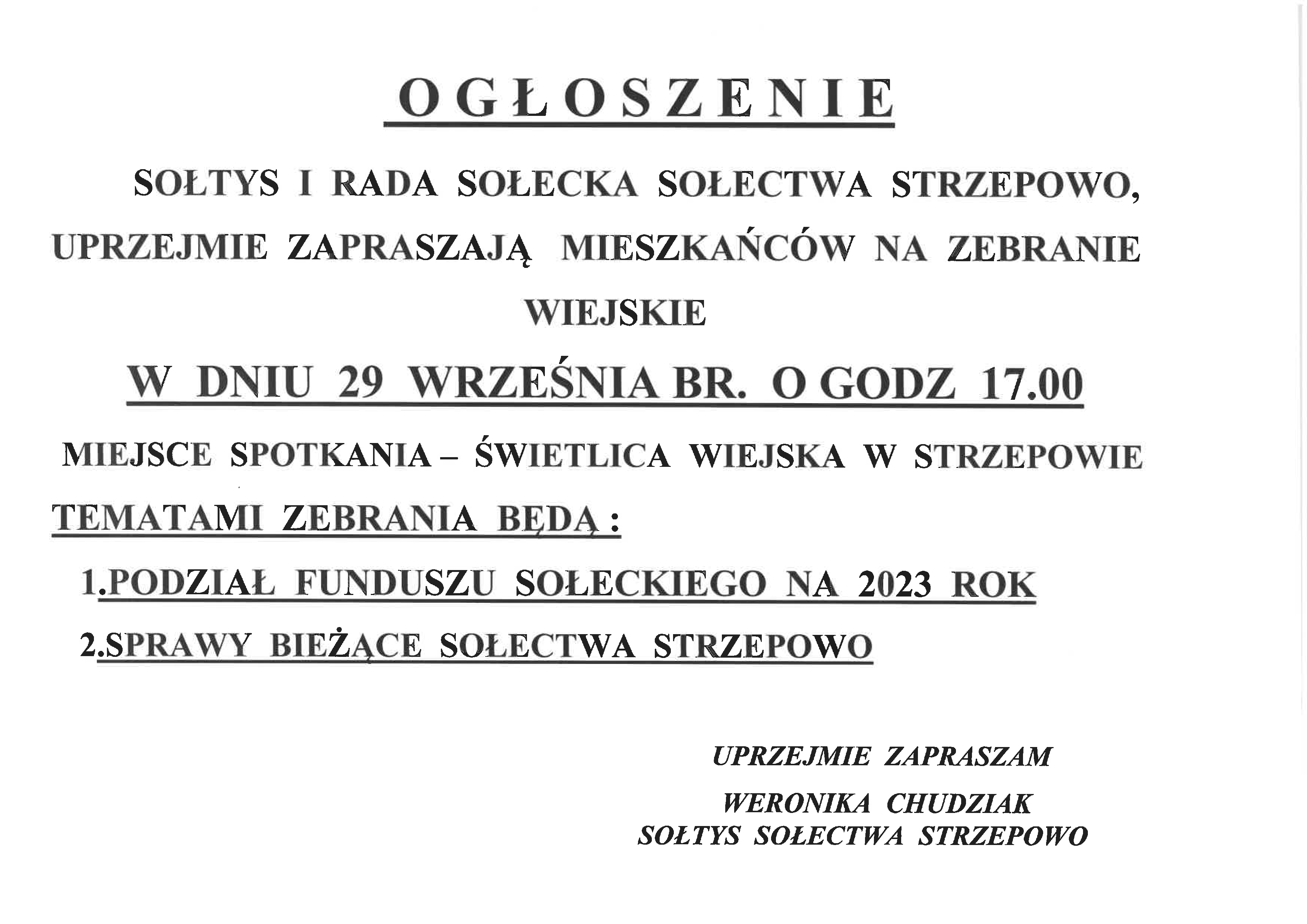 OGŁOSZENIE

SOŁTYS I RADA SOŁECKA SOŁECTWA STRZEPOWO, UPRZEJMIE ZAPRASZAJĄ MIESZKAŃCÓW NA ZEBRANIE WIEJSKIE

W DNIU 29 WRZEŚNIA BR. O GODZ 17.00

MIEJSCE SPOTKANIA – ŚWIETLICA WIEJSKA W STRZEPOWIE

TEMATAMI ZEBRANIA BĘDĄ :

1.PODZIAŁ FUNDUSZU SOŁECKIEGO NA 2023 ROK

2.SPRAWY BIEŻĄCE SOŁECTWA STRZEPOWO

UPRZEJMIE ZAPRASZAM

WERONIKA CHUDZIAK
SOŁTYS SOŁECTWA STRZEPOWO